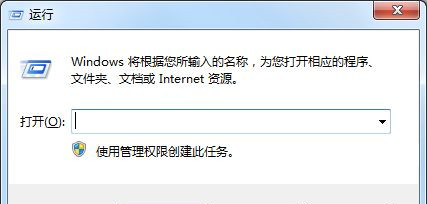 运行

Windows 将根据您所输入的名称，为您打开相应的程序、文件夹、文档或 Internet 资源。

打开(O):

使用管理权限创建此任务。